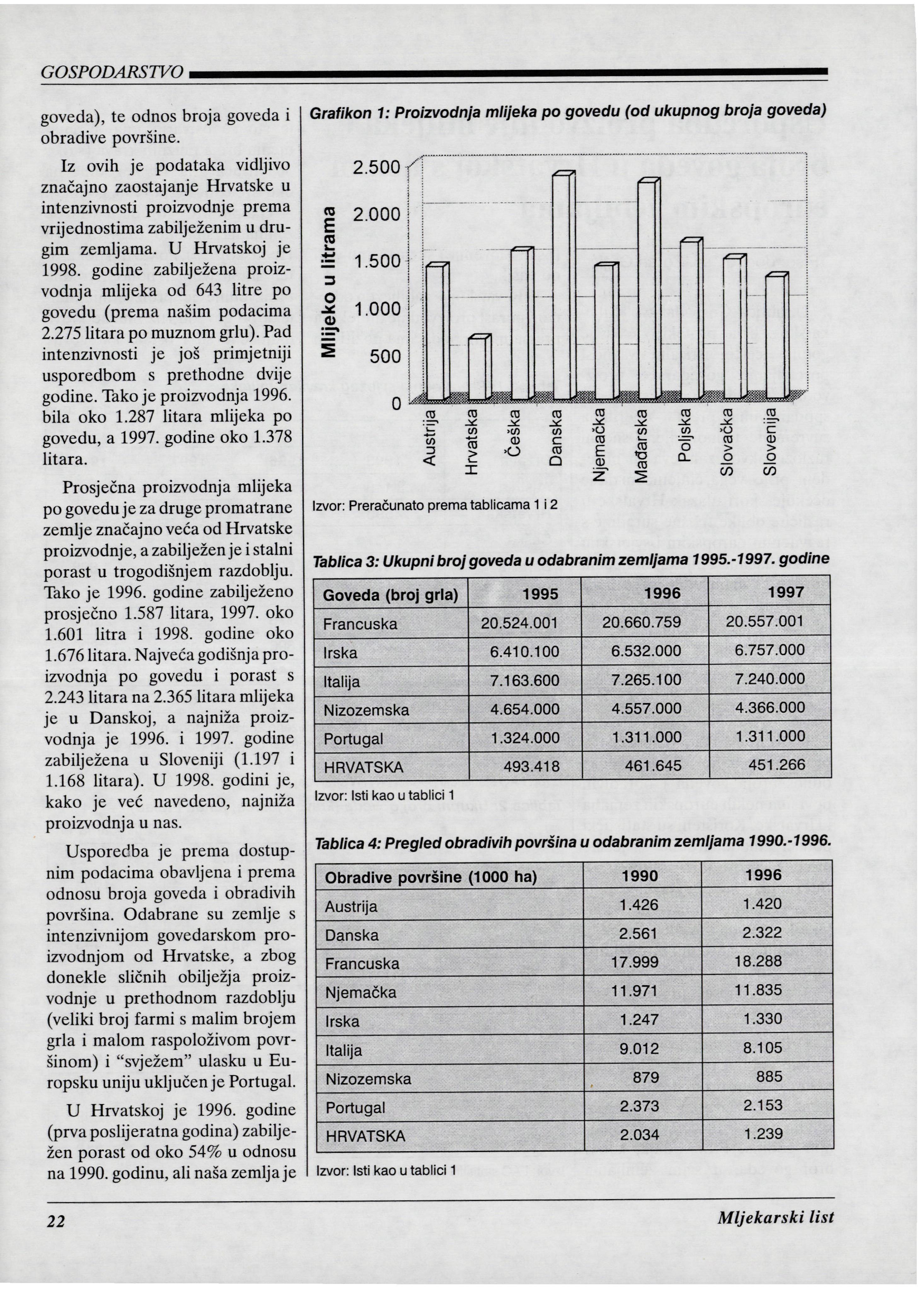 GOSPODARSTVO

goveda), te odnos broja goveda i obradive površine.

Iz ovih je podataka vidljivo značajno zaostajanje Hrvatske u intenzivnosti proizvodnje prema vrijednostima zabilježenim u drugim zemljama. U Hrvatskoj je 1998. godine zabilježena proizvodnja mlijeka od 643 litre po govedu (prema našim podacima 2.275 litara po muznom grlu). Pad intenzivnosti je još primjetniji usporedbom s prethodne dvije godine. Tako je proizvodnja 1996. bila oko 1.287 litara mlijeka po govedu, a 1997. godine oko 1.378 litara.

Prosječna proizvodnja mlijeka po govedu je za druge promatrane zemlje značajno veća od Hrvatske proizvodnje, a zabilježen je i stalni porast u trogodišnjem razdoblju. Tako je 1996. godine zabilježeno prosječno 1.587 litara, 1997. oko 1.601 litra i 1998. godine oko 1.676 litara. Najveća godišnja proizvodnja po govedu i porast s 2.243 litara na 2.365 litara mlijeka je u Danskoj, a najniža proizvodnja je 1996. i 1997. godine zabilježena u Sloveniji (1.197 i 1.168 litara). U 1998. godini je, kako je već navedeno, najniža proizvodnja u nas.

Usporedba je prema dostupnim podacima obavljena i prema odnosu broja goveda i obradivih površina. Odabrane su zemlje s intenzivnijom govedarskom proizvodnjom od Hrvatske, a zbog donekle sličnih obilježja proizvodnje u prethodnom razdoblju (veliki broj farmi s malim brojem grla i malom raspoloživom površinom) i "svježem" ulasku u Europsku uniju uključen je Portugal.

U Hrvatskoj je 1996. godine (prva poslijeratna godina) zabilježen porast od oko 54% u odnosu na 1990. godinu, ali naša zemlja je

Grafikon 1: Proizvodnja mlijeka po govedu (od ukupnog broja goveda)

Mlijeko u litrama
2.500
2.000
1.500
1.000
500
0
Austrija Hrvatska Češka Danska Njemačka Mađarska Poljska Slovačka Slovenija

Izvor: Preračunato prema tablicama 1 i 2

Tablica 3: Ukupni broj goveda u odabranim zemljama 1995.-1997. godine

| Goveda (broj grla) | 1995 | 1996 | 1997 |
|---|---|---|---|
| Francuska | 20.524.001 | 20.660.759 | 20.557.001 |
| Irska | 6.410.100 | 6.532.000 | 6.757.000 |
| Italija | 7.163.600 | 7.265.100 | 7.240.000 |
| Nizozemska | 4.654.000 | 4.557.000 | 4.366.000 |
| Portugal | 1.324.000 | 1.311.000 | 1.311.000 |
| HRVATSKA | 493.418 | 461.645 | 451.266 |

Izvor: Isti kao u tablici 1

Tablica 4: Pregled obradivih površina u odabranim zemljama 1990.-1996.

| Obradive površine (1000 ha) | 1990 | 1996 |
|---|---|---|
| Austrija | 1.426 | 1.420 |
| Danska | 2.561 | 2.322 |
| Francuska | 17.999 | 18.288 |
| Njemačka | 11.971 | 11.835 |
| Irska | 1.247 | 1.330 |
| Italija | 9.012 | 8.105 |
| Nizozemska | 879 | 885 |
| Portugal | 2.373 | 2.153 |
| HRVATSKA | 2.034 | 1.239 |

Izvor: Isti kao u tablici 1

22 Mljekarski list